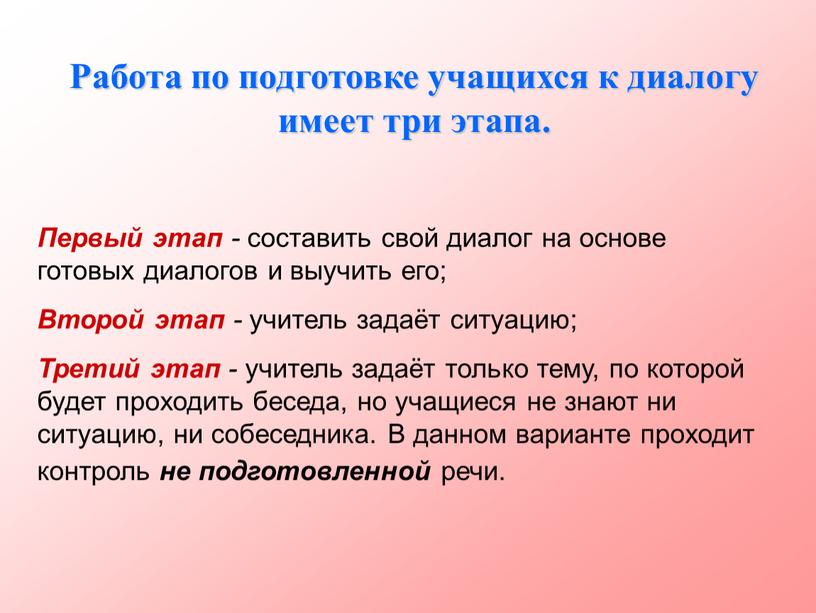 Работа по подготовке учащихся к диалогу имеет три этапа.

Первый этап - составить свой диалог на основе готовых диалогов и выучить его;

Второй этап - учитель задаёт ситуацию;

Третий этап - учитель задаёт только тему, по которой будет проходить беседа, но учащиеся не знают ни ситуацию, ни собеседника. В данном варианте проходит контроль не подготовленной речи.